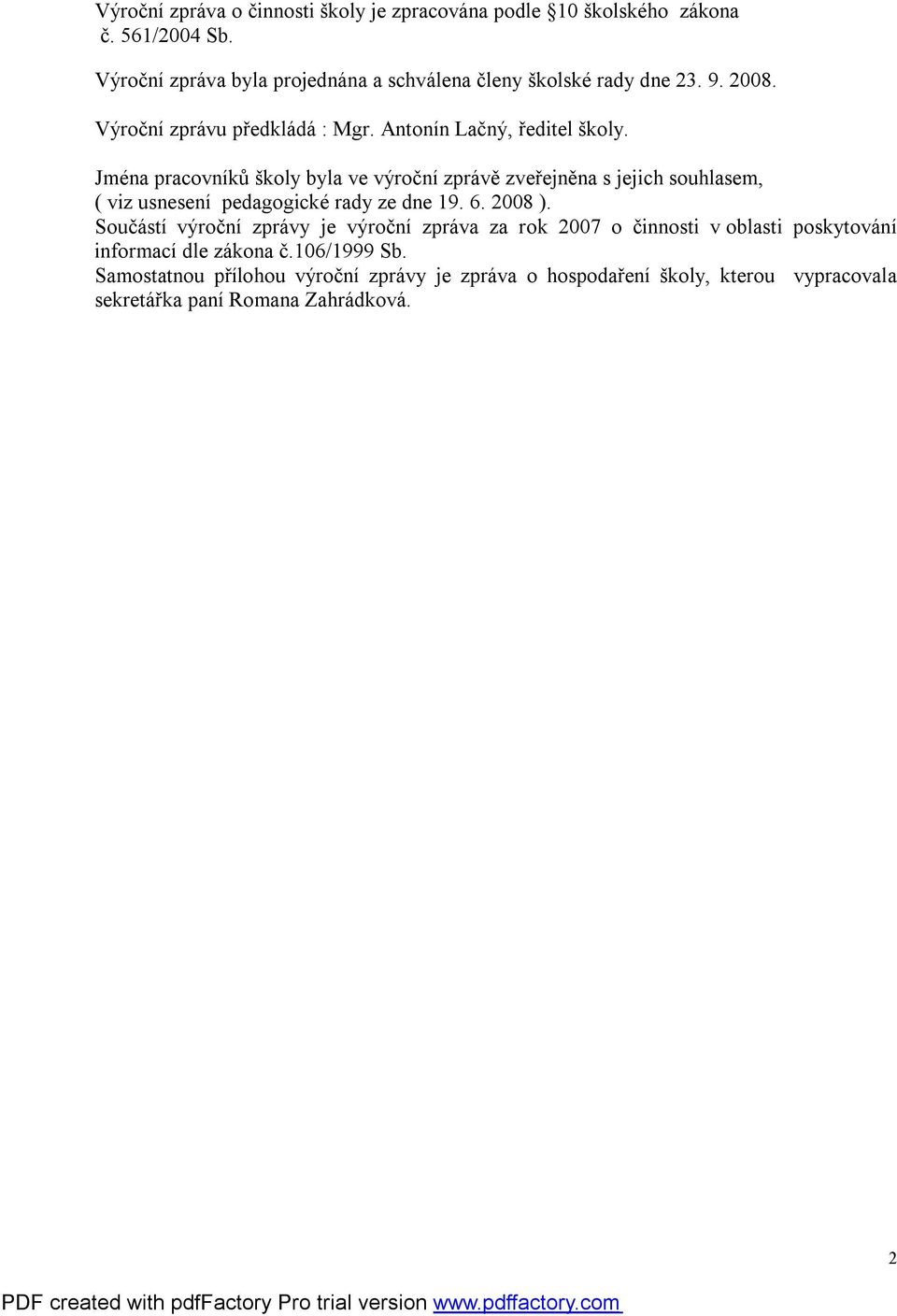 Výroční zpráva o činnosti školy je zpracována podle §10 školského zákona č. 561/2004 Sb.

Výroční zpráva byla projednána a schválena členy školské rady dne 23. 9. 2008.

Výroční zprávu předkládá : Mgr. Antonín Lačný, ředitel školy.

Jména pracovníků školy byla ve výroční zprávě zveřejněna s jejich souhlasem, ( viz usnesení pedagogické rady ze dne 19. 6. 2008 ).
Součástí výroční zprávy je výroční zpráva za rok 2007 o činnosti v oblasti poskytování informací dle zákona č.106/1999 Sb.
Samostatnou přílohou výroční zprávy je zpráva o hospodaření školy, kterou vypracovala sekretářka paní Romana Zahrádková.

2

PDF created with pdfFactory Pro trial version www.pdffactory.com